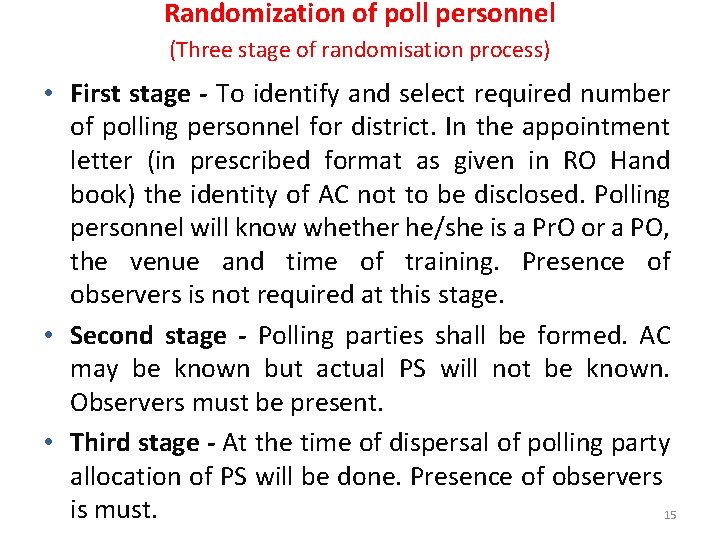 Randomization of poll personnel

(Three stage of randomisation process)

• First stage - To identify and select required number of polling personnel for district. In the appointment letter (in prescribed format as given in RO Hand book) the identity of AC not to be disclosed. Polling personnel will know whether he/she is a PrO or a PO, the venue and time of training. Presence of observers is not required at this stage.

• Second stage - Polling parties shall be formed. AC may be known but actual PS will not be known. Observers must be present.

• Third stage - At the time of dispersal of polling party allocation of PS will be done. Presence of observers is must.

15